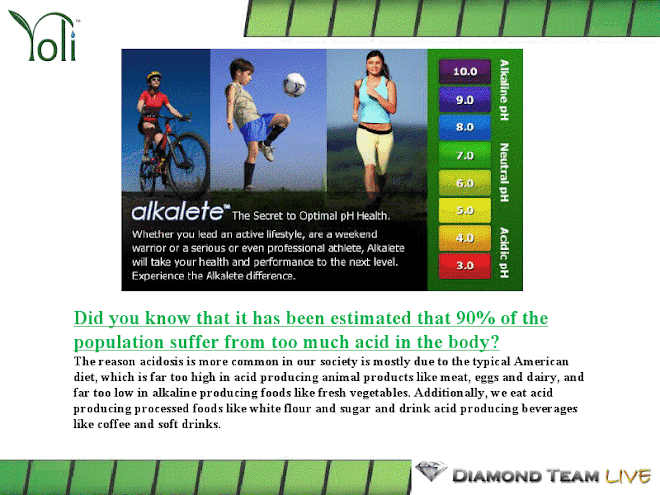 Yoli™

alkalete™ The Secret to Optimal pH Health.

Whether you lead an active lifestyle, are a weekend warrior or a serious or even professional athlete, Alkalete will take your health and performance to the next level. Experience the Alkalete difference.

10.0
9.0
8.0
7.0
6.0
5.0
4.0
3.0

Alkaline pH
Neutral pH
Acidic pH

Did you know that it has been estimated that 90% of the population suffer from too much acid in the body?

The reason acidosis is more common in our society is mostly due to the typical American diet, which is far too high in acid producing animal products like meat, eggs and dairy, and far too low in alkaline producing foods like fresh vegetables. Additionally, we eat acid producing processed foods like white flour and sugar and drink acid producing beverages like coffee and soft drinks.

DIAMOND TEAM LIVE